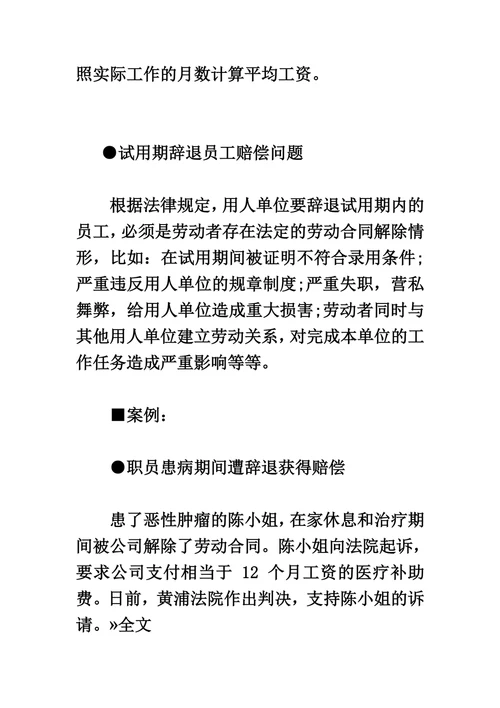 照实际工作的月数计算平均工资。

●试用期辞退员工赔偿问题

根据法律规定，用人单位要辞退试用期内的员工，必须是劳动者存在法定的劳动合同解除情形，比如：在试用期间被证明不符合录用条件；严重违反用人单位的规章制度；严重失职，营私舞弊，给用人单位造成重大损害；劳动者同时与其他用人单位建立劳动关系，对完成本单位的工作任务造成严重影响等等。

■案例：

●职员患病期间遭辞退获得赔偿

患了恶性肿瘤的陈小姐，在家休息和治疗期间被公司解除了劳动合同。陈小姐向法院起诉，要求公司支付相当于 12 个月工资的医疗补助费。日前，黄浦法院作出判决，支持陈小姐的诉请。»全文